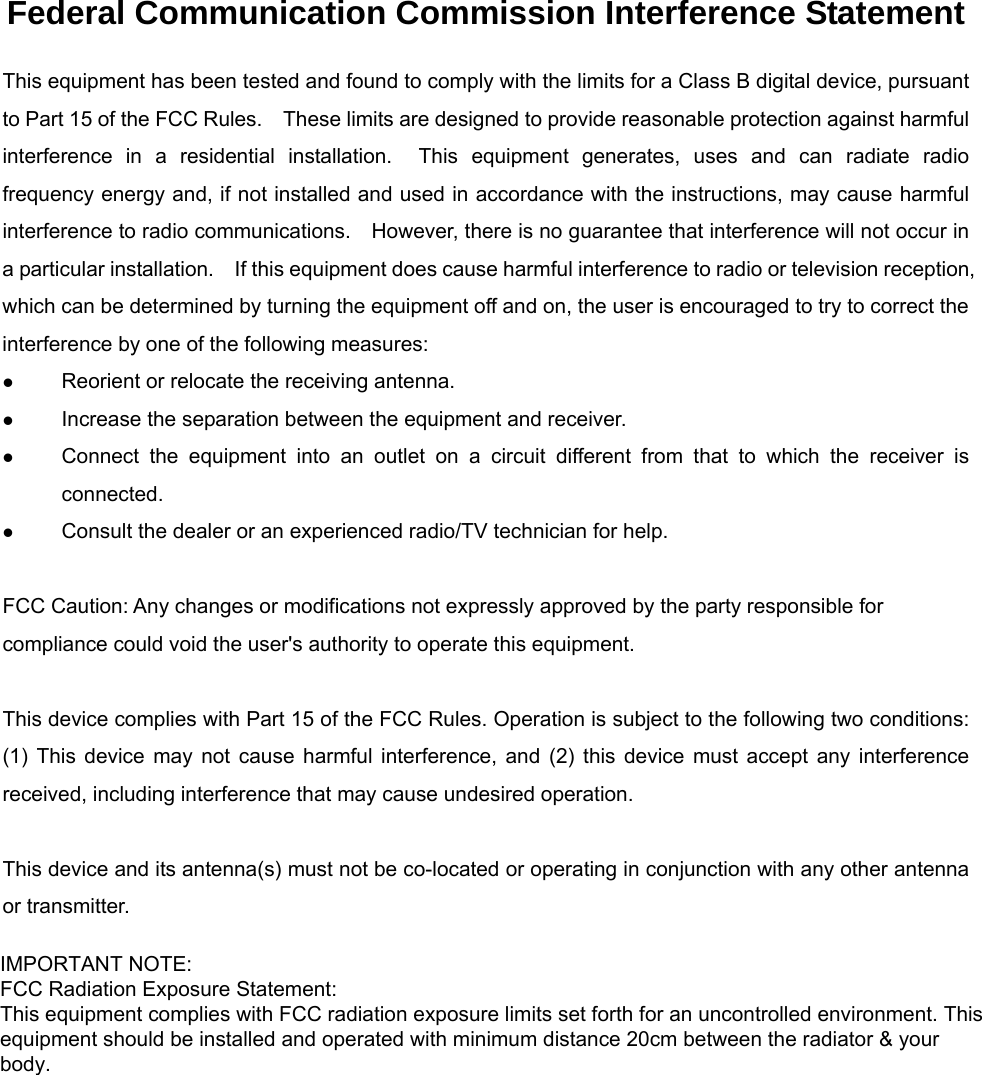 Federal Communication Commission Interference Statement

This equipment has been tested and found to comply with the limits for a Class B digital device, pursuant to Part 15 of the FCC Rules. These limits are designed to provide reasonable protection against harmful interference in a residential installation. This equipment generates, uses and can radiate radio frequency energy and, if not installed and used in accordance with the instructions, may cause harmful interference to radio communications. However, there is no guarantee that interference will not occur in a particular installation. If this equipment does cause harmful interference to radio or television reception, which can be determined by turning the equipment off and on, the user is encouraged to try to correct the interference by one of the following measures:

● Reorient or relocate the receiving antenna.
● Increase the separation between the equipment and receiver.
● Connect the equipment into an outlet on a circuit different from that to which the receiver is connected.
● Consult the dealer or an experienced radio/TV technician for help.

FCC Caution: Any changes or modifications not expressly approved by the party responsible for compliance could void the user's authority to operate this equipment.

This device complies with Part 15 of the FCC Rules. Operation is subject to the following two conditions: (1) This device may not cause harmful interference, and (2) this device must accept any interference received, including interference that may cause undesired operation.

This device and its antenna(s) must not be co-located or operating in conjunction with any other antenna or transmitter.

IMPORTANT NOTE:
FCC Radiation Exposure Statement:
This equipment complies with FCC radiation exposure limits set forth for an uncontrolled environment. This equipment should be installed and operated with minimum distance 20cm between the radiator & your body.